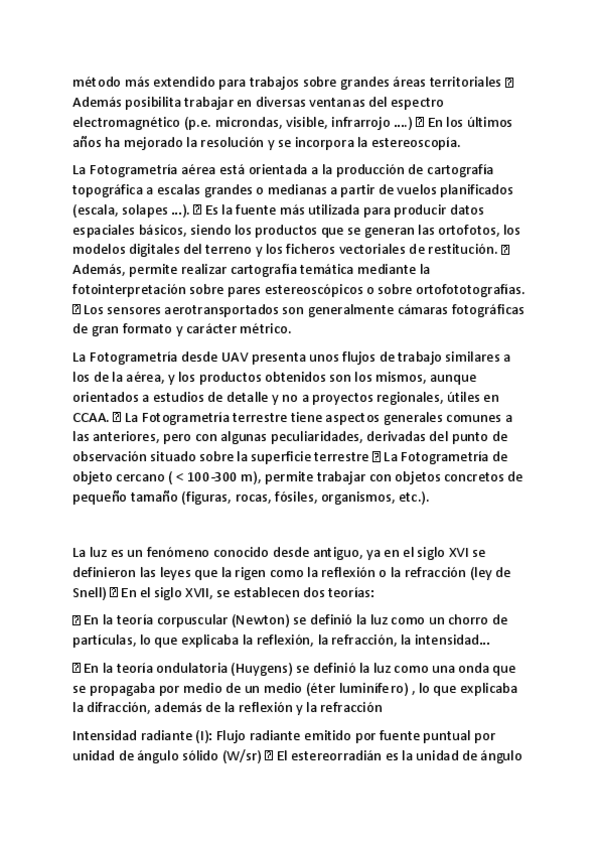 método más extendido para trabajos sobre grandes áreas territoriales  Además posibilita trabajar en diversas ventanas del espectro electromagnético (p.e. microndas, visible, infrarrojo ....)  En los últimos años ha mejorado la resolución y se incorpora la estereoscopía.

La Fotogrametría aérea está orientada a la producción de cartografía topográfica a escalas grandes o medianas a partir de vuelos planificados (escala, solapes ...).  Es la fuente más utilizada para producir datos espaciales básicos, siendo los productos que se generan las ortofotos, los modelos digitales del terreno y los ficheros vectoriales de restitución.  Además, permite realizar cartografía temática mediante la fotointerpretación sobre pares estereoscópicos o sobre ortofototografías.  Los sensores aerotransportados son generalmente cámaras fotográficas de gran formato y carácter métrico.

La Fotogrametría desde UAV presenta unos flujos de trabajo similares a los de la aérea, y los productos obtenidos son los mismos, aunque orientados a estudios de detalle y no a proyectos regionales, útiles en CCAA.  La Fotogrametría terrestre tiene aspectos generales comunes a las anteriores, pero con algunas peculiaridades, derivadas del punto de observación situado sobre la superficie terrestre  La Fotogrametría de objeto cercano ( < 100-300 m), permite trabajar con objetos concretos de pequeño tamaño (figuras, rocas, fósiles, organismos, etc.).

La luz es un fenómeno conocido desde antiguo, ya en el siglo XVI se definieron las leyes que la rigen como la reflexión o la refracción (ley de Snell)  En el siglo XVII, se establecen dos teorías:

 En la teoría corpuscular (Newton) se definió la luz como un chorro de partículas, lo que explicaba la reflexión, la refracción, la intensidad...

 En la teoría ondulatoria (Huygens) se definió la luz como una onda que se propagaba por medio de un medio (éter luminífero) , lo que explicaba la difracción, además de la reflexión y la refracción

Intensidad radiante (I): Flujo radiante emitido por fuente puntual por unidad de ángulo sólido (W/sr)  El estereorradián es la unidad de ángulo